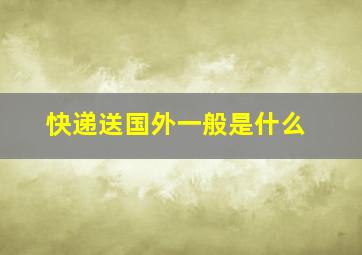 快递送国外一般是什么